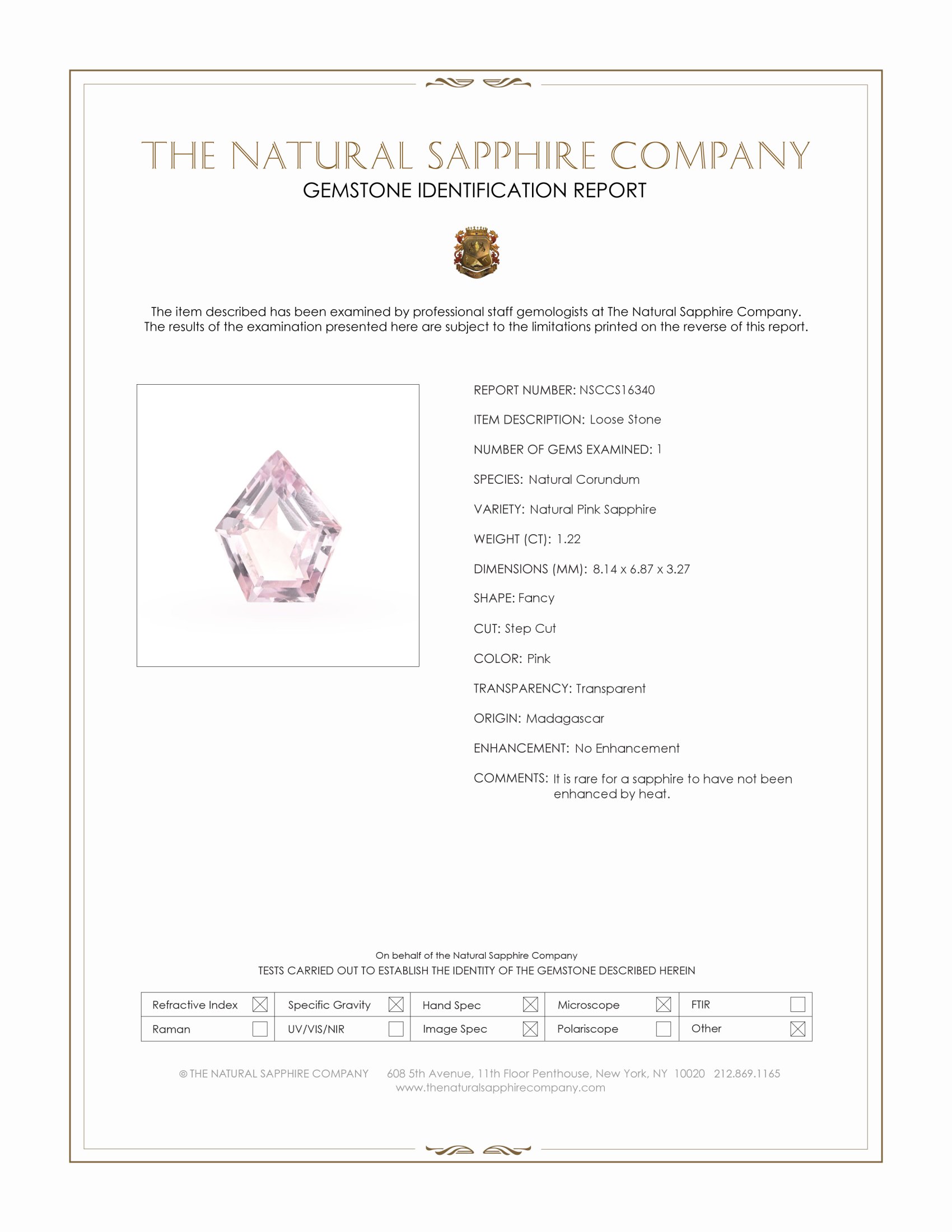 THE NATURAL SAPPHIRE COMPANY
GEMSTONE IDENTIFICATION REPORT

The item described has been examined by professional staff gemologists at The Natural Sapphire Company. The results of the examination presented here are subject to the limitations printed on the reverse of this report.

REPORT NUMBER: NSCCS16340

ITEM DESCRIPTION: Loose Stone

NUMBER OF GEMS EXAMINED: 1

SPECIES: Natural Corundum

VARIETY: Natural Pink Sapphire

WEIGHT (CT): 1.22

DIMENSIONS (MM): 8.14 x 6.87 x 3.27

SHAPE: Fancy

CUT: Step Cut

COLOR: Pink

TRANSPARENCY: Transparent

ORIGIN: Madagascar

ENHANCEMENT: No Enhancement

COMMENTS: It is rare for a sapphire to have not been enhanced by heat.

On behalf of the Natural Sapphire Company
TESTS CARRIED OUT TO ESTABLISH THE IDENTITY OF THE GEMSTONE DESCRIBED HEREIN

| Refractive Index ☒ | Specific Gravity ☒ | Hand Spec ☒ | Microscope ☒ | FTIR ☐ |
|---|---|---|---|---|
| Raman ☐ | UV/VIS/NIR ☐ | Image Spec ☒ | Polariscope ☐ | Other ☒ |

© THE NATURAL SAPPHIRE COMPANY 608 5th Avenue, 11th Floor Penthouse, New York, NY 10020 212.869.1165
www.thenaturalsapphirecompany.com